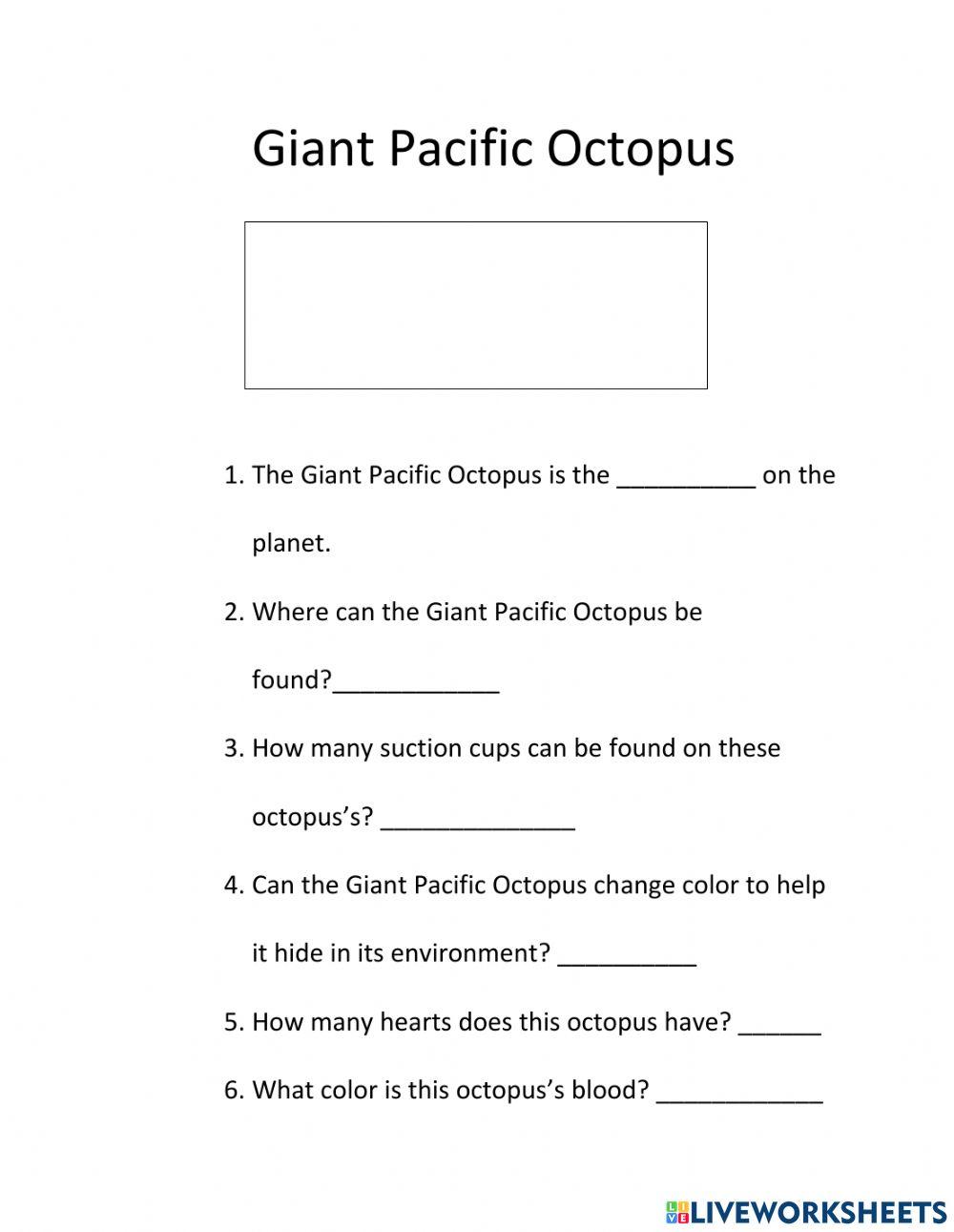 Giant Pacific Octopus

1. The Giant Pacific Octopus is the __________ on the planet.

2. Where can the Giant Pacific Octopus be found?____________

3. How many suction cups can be found on these octopus's? ______________

4. Can the Giant Pacific Octopus change color to help it hide in its environment? __________

5. How many hearts does this octopus have? ______

6. What color is this octopus's blood? ____________

LIVEWORKSHEETS